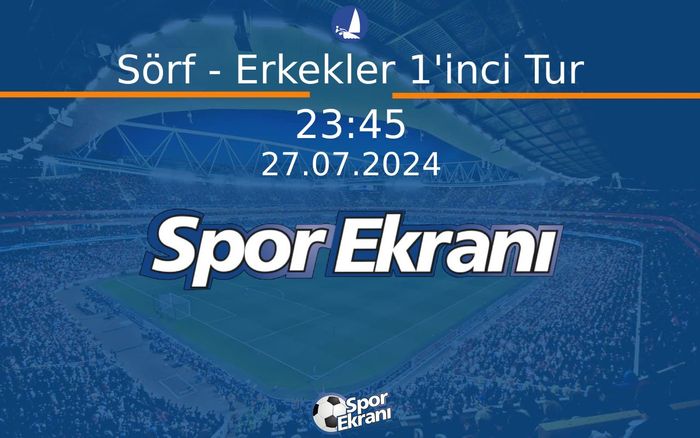 Sörf - Erkekler 1'inci Tur

23:45

27.07.2024

Spor Ekranı

Spor Ekranı